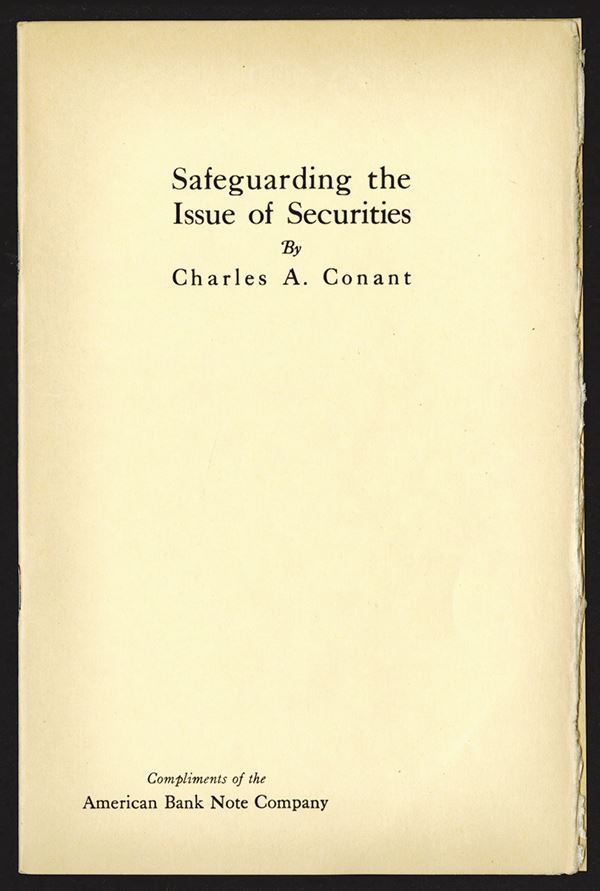 Safeguarding the
Issue of Securities
By
Charles A. Conant

Compliments of the
American Bank Note Company